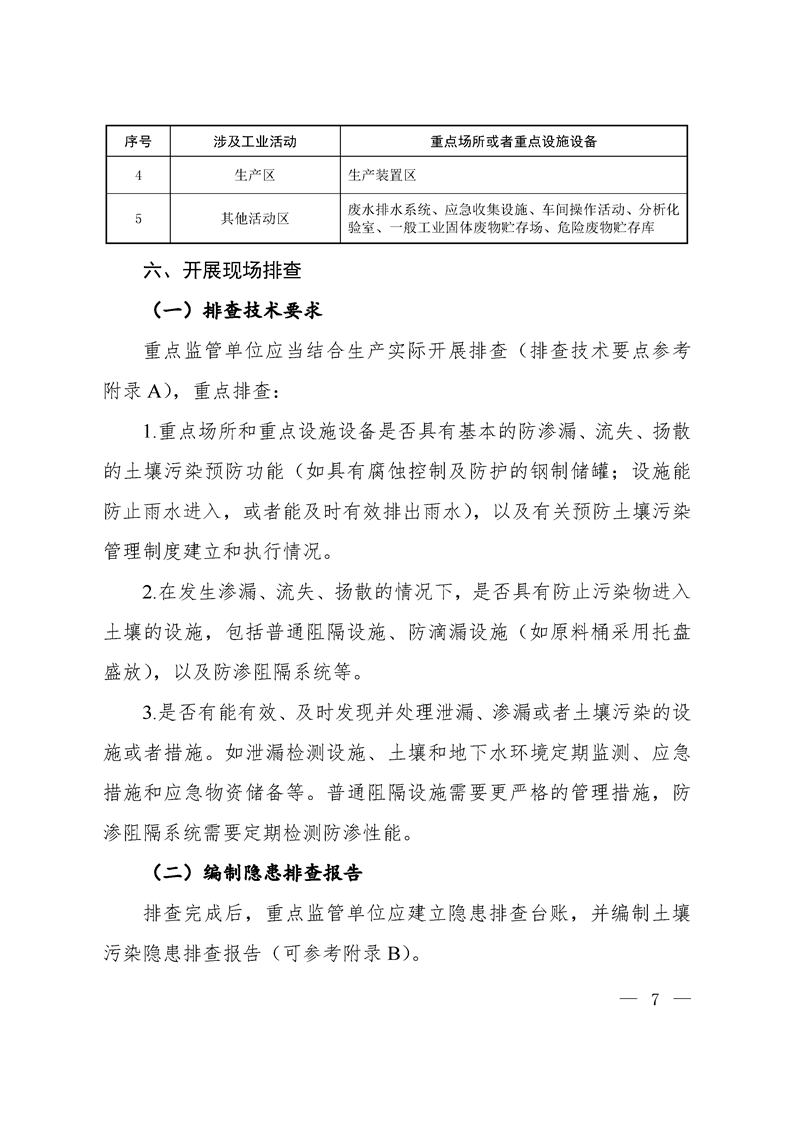 | 序号 | 涉及工业活动 | 重点场所或者重点设施设备 |
|---|---|---|
| 4 | 生产区 | 生产装置区 |
| 5 | 其他活动区 | 废水排水系统、应急收集设施、车间操作活动、分析化验室、一般工业固体废物贮存场、危险废物贮存库 |

六、开展现场排查

（一）排查技术要求

重点监管单位应当结合生产实际开展排查（排查技术要点参考附录 A），重点排查：

1.重点场所和重点设施设备是否具有基本的防渗漏、流失、扬散的土壤污染预防功能（如具有腐蚀控制及防护的钢制储罐；设施能防止雨水进入，或者能及时有效排出雨水），以及有关预防土壤污染管理制度建立和执行情况。

2.在发生渗漏、流失、扬散的情况下，是否具有防止污染物进入土壤的设施，包括普通阻隔设施、防滴漏设施（如原料桶采用托盘盛放），以及防渗阻隔系统等。

3.是否有能有效、及时发现并处理泄漏、渗漏或者土壤污染的设施或者措施。如泄漏检测设施、土壤和地下水环境定期监测、应急措施和应急物资储备等。普通阻隔设施需要更严格的管理措施，防渗阻隔系统需要定期检测防渗性能。

（二）编制隐患排查报告

排查完成后，重点监管单位应建立隐患排查台账，并编制土壤污染隐患排查报告（可参考附录 B）。

— 7 —